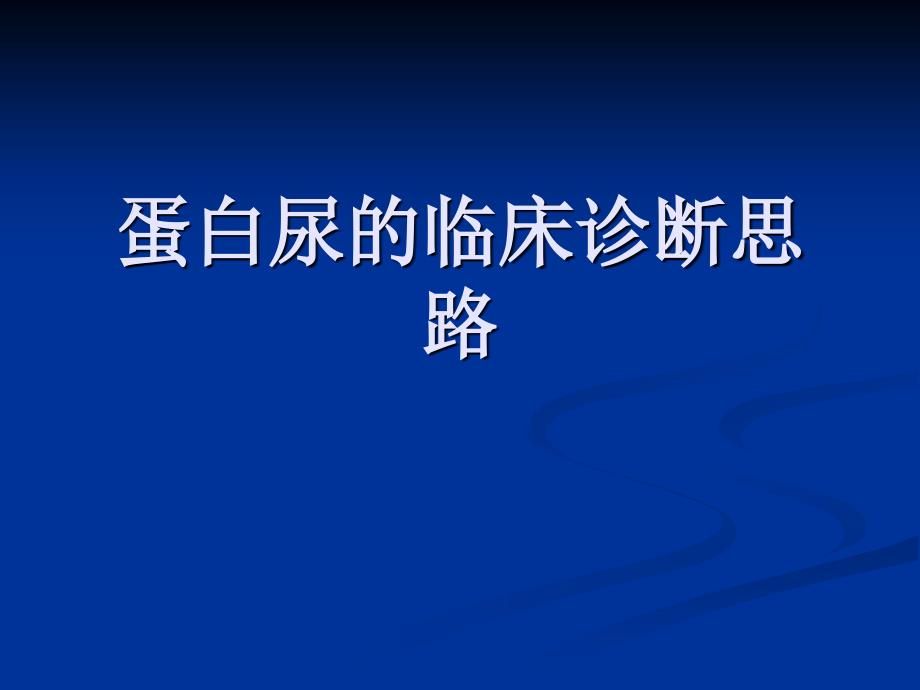 蛋白尿的临床诊断思路